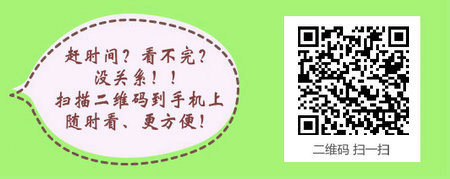 赶时间？看不完？
没关系！！
扫描二维码到手机上
随时看、更方便！

二维码 扫一扫